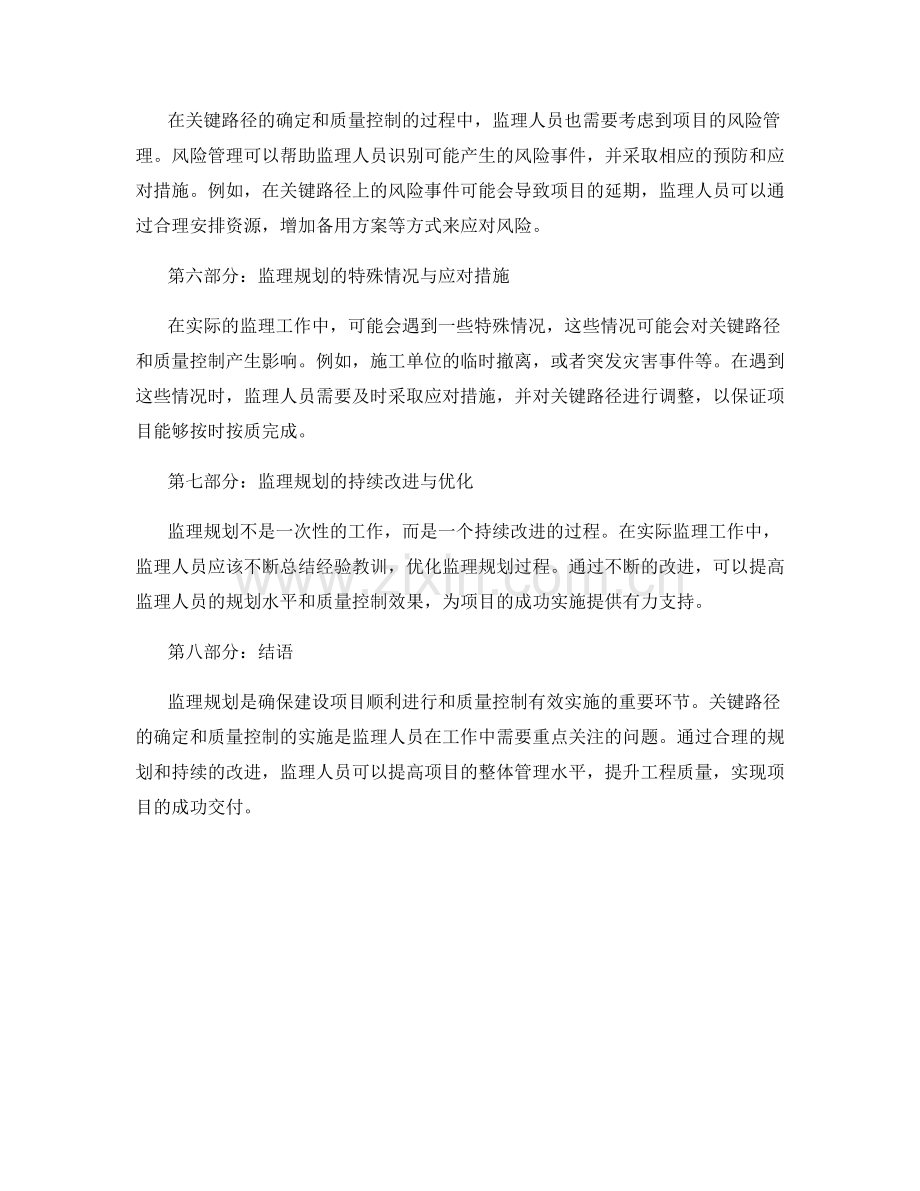 在关键路径的确定和质量控制的过程中，监理人员也需要考虑到项目的风险管理。风险管理可以帮助监理人员识别可能产生的风险事件，并采取相应的预防和应对措施。例如，在关键路径上的风险事件可能会导致项目的延期，监理人员可以通过合理安排资源，增加备用方案等方式来应对风险。

第六部分：监理规划的特殊情况与应对措施

在实际的监理工作中，可能会遇到一些特殊情况，这些情况可能会对关键路径和质量控制产生影响。例如，施工单位的临时撤离，或者突发灾害事件等。在遇到这些情况时，监理人员需要及时采取应对措施，并对关键路径进行调整，以保证项目能够按时按质完成。

第七部分：监理规划的持续改进与优化

监理规划不是一次性的工作，而是一个持续改进的过程。在实际监理工作中，监理人员应该不断总结经验教训，优化监理规划过程。通过不断的改进，可以提高监理人员的规划水平和质量控制效果，为项目的成功实施提供有力支持。

第八部分：结语

监理规划是确保建设项目顺利进行和质量控制有效实施的重要环节。关键路径的确定和质量控制的实施是监理人员在工作中需要重点关注的问题。通过合理的规划和持续的改进，监理人员可以提高项目的整体管理水平，提升工程质量，实现项目的成功交付。

www.zixin.com.cn